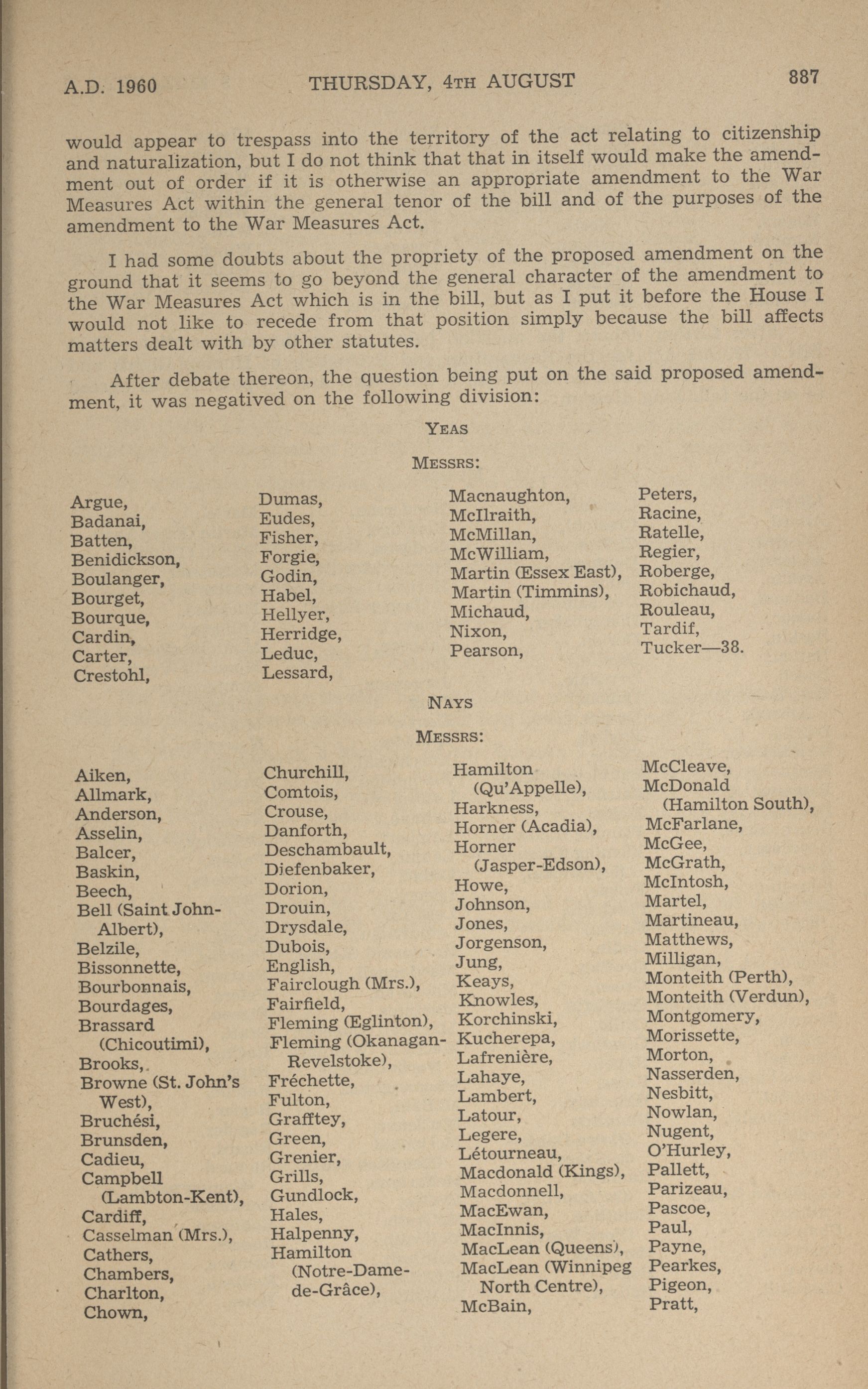 A.D. 1960 THURSDAY, 4TH AUGUST 887

would appear to trespass into the territory of the act relating to citizenship and naturalization, but I do not think that that in itself would make the amendment out of order if it is otherwise an appropriate amendment to the War Measures Act within the general tenor of the bill and of the purposes of the amendment to the War Measures Act.

I had some doubts about the propriety of the proposed amendment on the ground that it seems to go beyond the general character of the amendment to the War Measures Act which is in the bill, but as I put it before the House I would not like to recede from that position simply because the bill affects matters dealt with by other statutes.

After debate thereon, the question being put on the said proposed amendment, it was negatived on the following division:

YEAS

MESSRS:

Argue,
Badanai,
Batten,
Benidickson,
Boulanger,
Bourget,
Bourque,
Cardin,
Carter,
Crestohl,

Dumas,
Eudes,
Fisher,
Forgie,
Godin,
Habel,
Hellyer,
Herridge,
Leduc,
Lessard,

Macnaughton,
McIlraith,
McMillan,
McWilliam,
Martin (Essex East),
Martin (Timmins),
Michaud,
Nixon,
Pearson,

Peters,
Racine,
Ratelle,
Regier,
Roberge,
Robichaud,
Rouleau,
Tardif,
Tucker—38.

NAYS

MESSRS:

Aiken,
Allmark,
Anderson,
Asselin,
Balcer,
Baskin,
Beech,
Bell (Saint John-Albert),
Belzile,
Bissonnette,
Bourbonnais,
Bourdages,
Brassard (Chicoutimi),
Brooks,
Browne (St. John's West),
Bruchési,
Brunsden,
Cadieu,
Campbell (Lambton-Kent),
Cardiff,
Casselman (Mrs.),
Cathers,
Chambers,
Charlton,
Chown,

Churchill,
Comtois,
Crouse,
Danforth,
Deschambault,
Diefenbaker,
Dorion,
Drouin,
Drysdale,
Dubois,
English,
Fairclough (Mrs.),
Fairfield,
Fleming (Eglinton),
Fleming (Okanagan-Revelstoke),
Fréchette,
Fulton,
Grafftey,
Green,
Grenier,
Grills,
Gundlock,
Hales,
Halpenny,
Hamilton (Notre-Dame-de-Grâce),

Hamilton (Qu'Appelle),
Harkness,
Horner (Acadia),
Horner (Jasper-Edson),
Howe,
Johnson,
Jones,
Jorgenson,
Jung,
Keays,
Knowles,
Korchinski,
Kucherepa,
Lafrenière,
Lahaye,
Lambert,
Latour,
Legere,
Létourneau,
Macdonald (Kings),
Macdonnell,
MacEwan,
MacInnis,
MacLean (Queens),
MacLean (Winnipeg North Centre),
McBain,

McCleave,
McDonald (Hamilton South),
McFarlane,
McGee,
McGrath,
McIntosh,
Martel,
Martineau,
Matthews,
Milligan,
Monteith (Perth),
Monteith (Verdun),
Montgomery,
Morissette,
Morton,
Nasserden,
Nesbitt,
Nowlan,
Nugent,
O'Hurley,
Pallett,
Parizeau,
Pascoe,
Paul,
Payne,
Pearkes,
Pigeon,
Pratt,